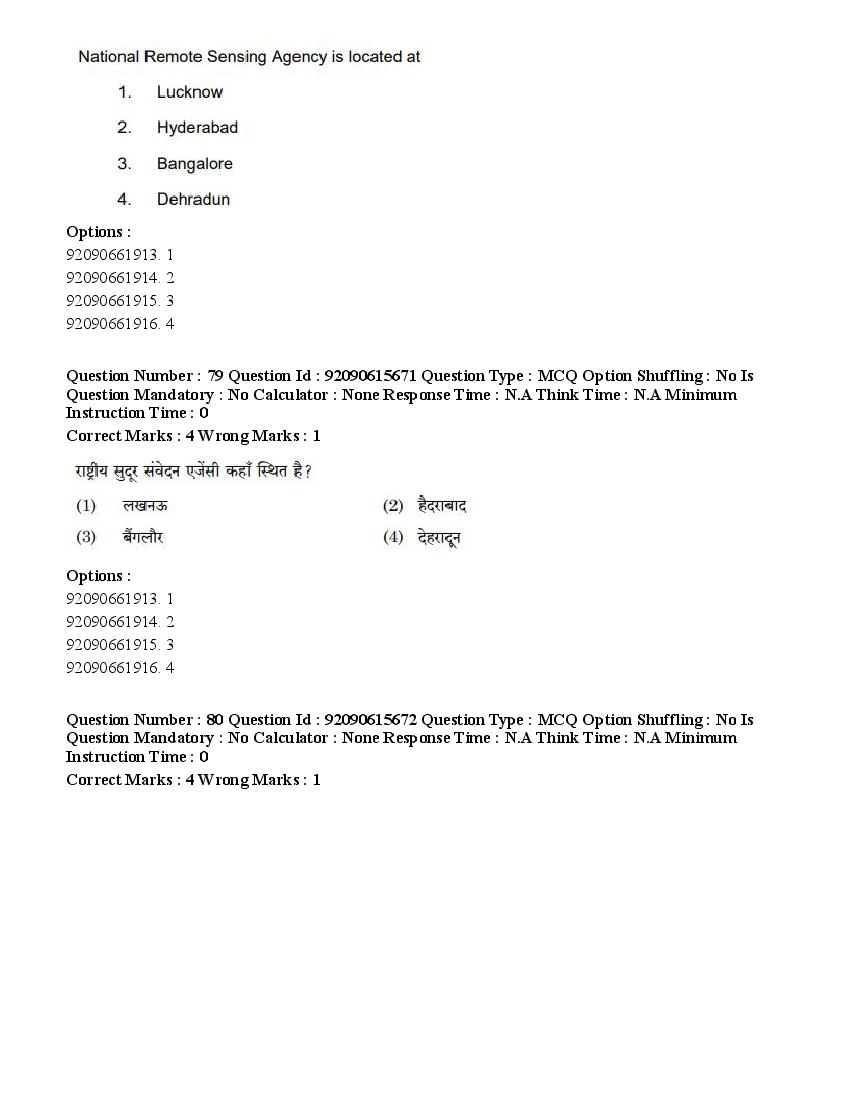 National Remote Sensing Agency is located at

1. Lucknow

2. Hyderabad

3. Bangalore

4. Dehradun

Options :
92090661913. 1
92090661914. 2
92090661915. 3
92090661916. 4

Question Number : 79 Question Id : 92090615671 Question Type : MCQ Option Shuffling : No Is Question Mandatory : No Calculator : None Response Time : N.A Think Time : N.A Minimum Instruction Time : 0
Correct Marks : 4 Wrong Marks : 1

राष्ट्रीय सुदूर संवेदन एजेंसी कहाँ स्थित है?

(1) लखनऊ
(2) हैदराबाद
(3) बैंगलौर
(4) देहरादून

Options :
92090661913. 1
92090661914. 2
92090661915. 3
92090661916. 4

Question Number : 80 Question Id : 92090615672 Question Type : MCQ Option Shuffling : No Is Question Mandatory : No Calculator : None Response Time : N.A Think Time : N.A Minimum Instruction Time : 0
Correct Marks : 4 Wrong Marks : 1